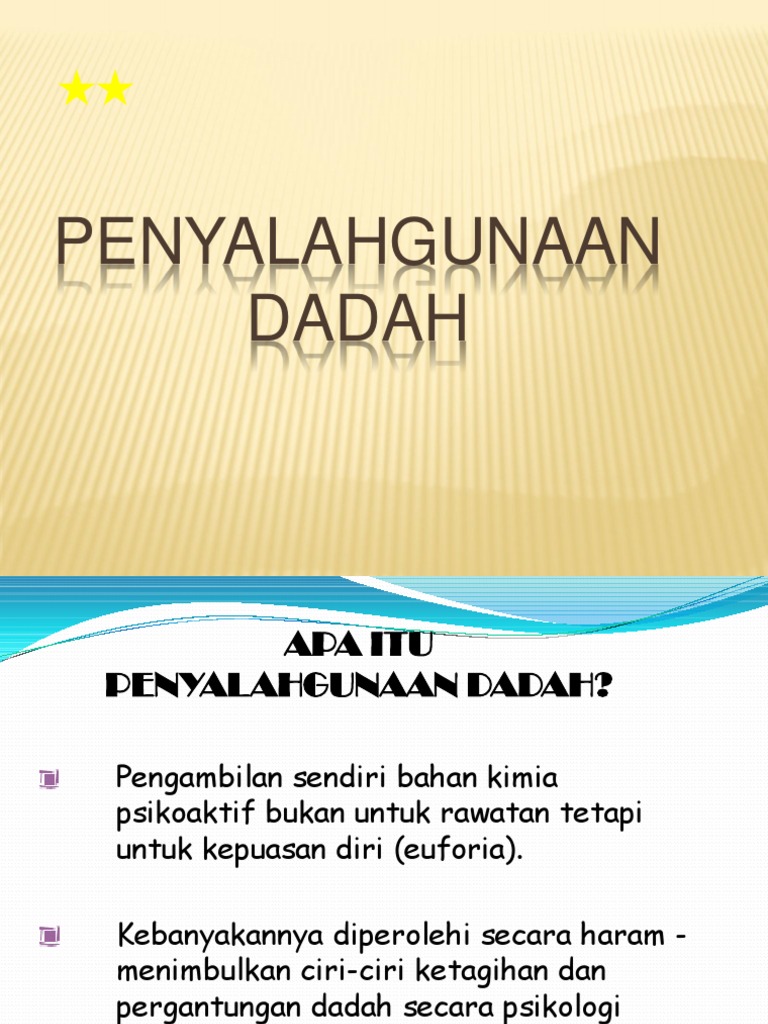 PENYALAHGUNAAN DADAH

APA ITU PENYALAHGUNAAN DADAH?

Pengambilan sendiri bahan kimia psikoaktif bukan untuk rawatan tetapi untuk kepuasan diri (euforia).

Kebanyakannya diperolehi secara haram - menimbulkan ciri-ciri ketagihan dan pergantungan dadah secara psikologi